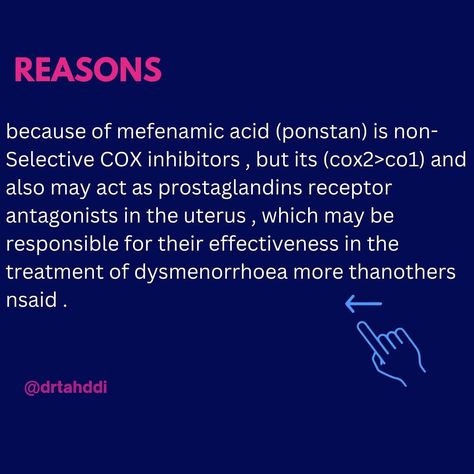 REASONS

because of mefenamic acid (ponstan) is non-Selective COX inhibitors , but its (cox2>co1) and also may act as prostaglandins receptor antagonists in the uterus , which may be responsible for their effectiveness in the treatment of dysmenorrhoea more thanothers nsaid .

@drtahddi